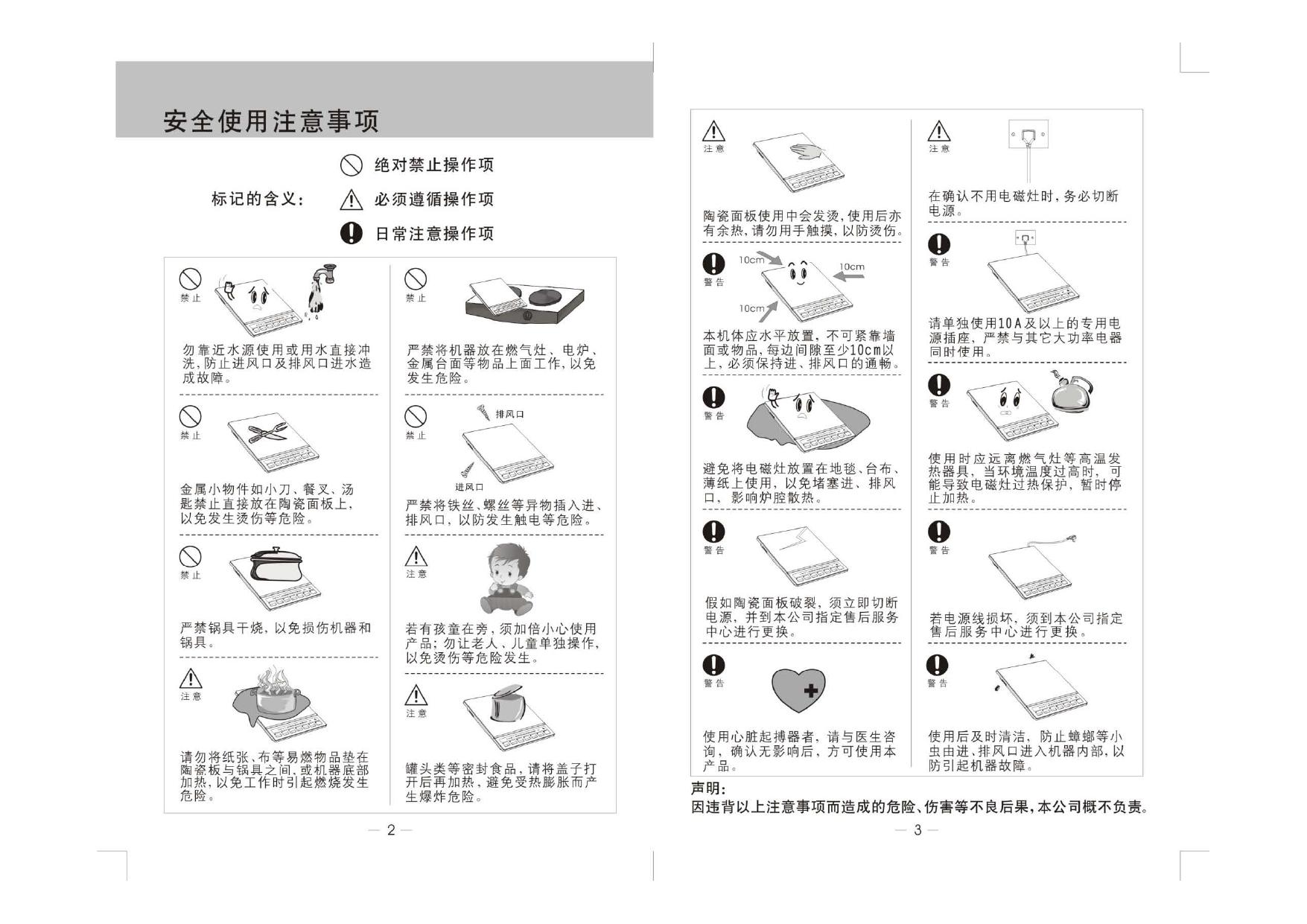 安全使用注意事项

标记的含义:
绝对禁止操作项
必须遵循操作项
日常注意操作项

禁止

勿靠近水源使用或用水直接冲洗，防止进风口及排风口进水造成故障。

禁止

金属小物件如小刀、餐叉、汤匙禁止直接放在陶瓷面板上，以免发生烫伤等危险。

禁止

严禁锅具干烧，以免损伤机器和锅具。

注意

请勿将纸张、布等易燃物品垫在陶瓷板与锅具之间，或机器底部加热，以免工作时引起燃烧发生危险。

禁止

严禁将机器放在燃气灶、电炉、金属台面等物品上面工作，以免发生危险。

禁止

排风口
进风口

严禁将铁丝、螺丝等异物插入进、排风口，以防发生触电等危险。

注意

若有孩童在旁，须加倍小心使用产品；勿让老人、儿童单独操作，以免烫伤等危险发生。

注意

罐头类等密封食品，请将盖子打开后再加热，避免受热膨胀而产生爆炸危险。

— 2 —

注意

陶瓷面板使用中会发烫，使用后亦有余热，请勿用手触摸，以防烫伤。

警告

10cm
10cm
10cm

本机体应水平放置，不可紧靠墙面或物品，每边间隙至少10cm以上，必须保持进、排风口的通畅。

警告

避免将电磁灶放置在地毯、台布、薄纸上使用，以免堵塞进、排风口，影响炉腔散热。

警告

假如陶瓷面板破裂，须立即切断电源，并到本公司指定售后服务中心进行更换。

警告

使用心脏起搏器者，请与医生咨询，确认无影响后，方可使用本产品。

注意

在确认不用电磁灶时，务必切断电源。

警告

请单独使用10A及以上的专用电源插座，严禁与其它大功率电器同时使用。

警告

使用时应远离燃气灶等高温发热器具，当环境温度过高时，可能导致电磁灶过热保护，暂时停止加热。

警告

若电源线损坏，须到本公司指定售后服务中心进行更换。

警告

使用后及时清洁，防止蟑螂等小虫由进、排风口进入机器内部，以防引起机器故障。

声明:
因违背以上注意事项而造成的危险、伤害等不良后果，本公司概不负责。

— 3 —